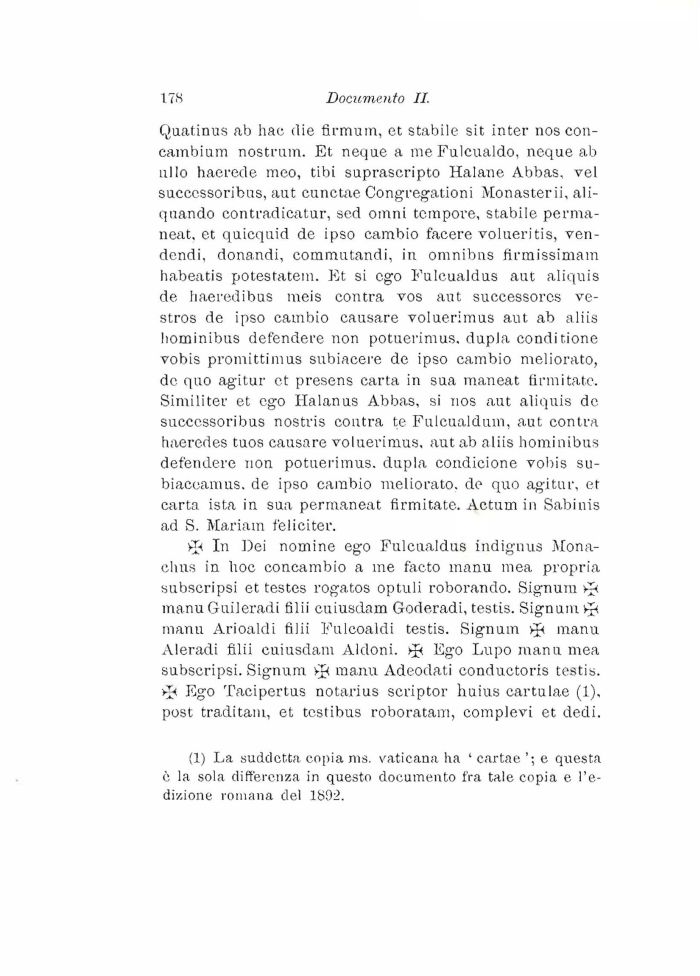 178 Documento II.

Quatinus ab hac die firmum, et stabile sit inter nos concambium nostrum. Et neque a me Fulcualdo, neque ab ullo haerede meo, tibi suprascripto Halane Abbas, vel successoribus, aut cunctae Congregationi Monasterii, aliquando contradicatur, sed omni tempore, stabile permaneat, et quicquid de ipso cambio facere volueritis, vendendi, donandi, commutandi, in omnibus firmissimam habeatis potestatem. Et si ego Fulcualdus aut aliquis de haeredibus meis contra vos aut successores vestros de ipso cambio causare voluerimus aut ab aliis hominibus defendere non potuerimus, dupla conditione vobis promittimus subiacere de ipso cambio meliorato, de quo agitur et presens carta in sua maneat firmitate. Similiter et ego Halanus Abbas, si nos aut aliquis de successoribus nostris contra te Fulcualdum, aut contra haeredes tuos causare voluerimus, aut ab aliis hominibus defendere non potuerimus, dupla condicione vobis subiaceamus, de ipso cambio meliorato, de quo agitur, et carta ista in sua permaneat firmitate. Actum in Sabinis ad S. Mariam feliciter.

✠ In Dei nomine ego Fulcualdus indignus Monachus in hoc concambio a me facto manu mea propria subscripsi et testes rogatos optuli roborando. Signum ✠ manu Guileradi filii cuiusdam Goderadi, testis. Signum ✠ manu Arioaldi filii Fulcoaldi testis. Signum ✠ manu Aleradi filii cuiusdam Aldoni. ✠ Ego Lupo manu mea subscripsi. Signum ✠ manu Adeodati conductoris testis. ✠ Ego Tacipertus notarius scriptor huius cartulae (1), post traditam, et testibus roboratam, complevi et dedi.

(1) La suddetta copia ms. vaticana ha ' cartae '; e questa è la sola differenza in questo documento fra tale copia e l'edizione romana del 1892.